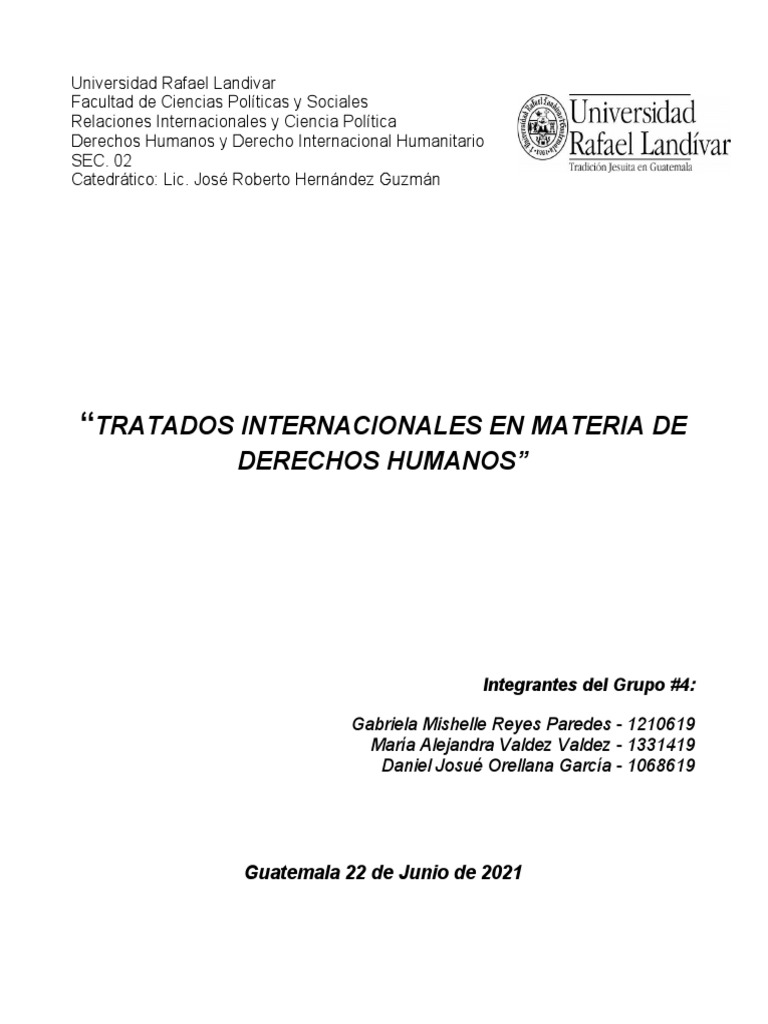 Universidad Rafael Landivar
Facultad de Ciencias Políticas y Sociales
Relaciones Internacionales y Ciencia Política
Derechos Humanos y Derecho Internacional Humanitario
SEC. 02
Catedrático: Lic. José Roberto Hernández Guzmán

Universidad
Rafael Landívar
Tradición Jesuita en Guatemala

"TRATADOS INTERNACIONALES EN MATERIA DE DERECHOS HUMANOS"

Integrantes del Grupo #4:

Gabriela Mishelle Reyes Paredes - 1210619
María Alejandra Valdez Valdez - 1331419
Daniel Josué Orellana García - 1068619

Guatemala 22 de Junio de 2021